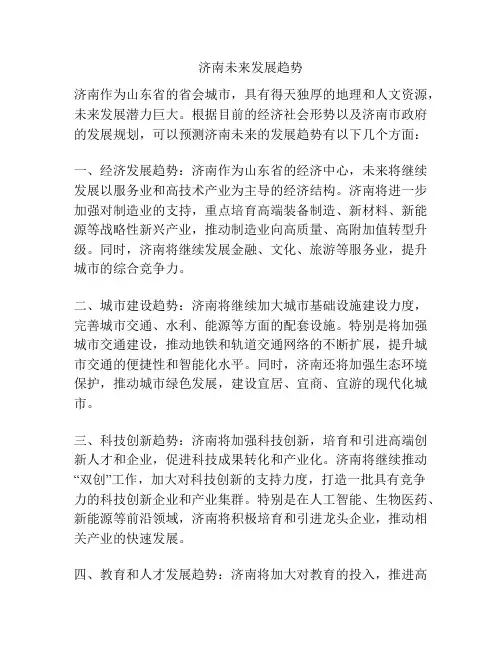 济南未来发展趋势

济南作为山东省的省会城市，具有得天独厚的地理和人文资源，未来发展潜力巨大。根据目前的经济社会形势以及济南市政府的发展规划，可以预测济南未来的发展趋势有以下几个方面：

一、经济发展趋势：济南作为山东省的经济中心，未来将继续发展以服务业和高技术产业为主导的经济结构。济南将进一步加强对制造业的支持，重点培育高端装备制造、新材料、新能源等战略性新兴产业，推动制造业向高质量、高附加值转型升级。同时，济南将继续发展金融、文化、旅游等服务业，提升城市的综合竞争力。

二、城市建设趋势：济南将继续加大城市基础设施建设力度，完善城市交通、水利、能源等方面的配套设施。特别是将加强城市交通建设，推动地铁和轨道交通网络的不断扩展，提升城市交通的便捷性和智能化水平。同时，济南还将加强生态环境保护，推动城市绿色发展，建设宜居、宜商、宜游的现代化城市。

三、科技创新趋势：济南将加强科技创新，培育和引进高端创新人才和企业，促进科技成果转化和产业化。济南将继续推动“双创”工作，加大对科技创新的支持力度，打造一批具有竞争力的科技创新企业和产业集群。特别是在人工智能、生物医药、新能源等前沿领域，济南将积极培育和引进龙头企业，推动相关产业的快速发展。

四、教育和人才发展趋势：济南将加大对教育的投入，推进高